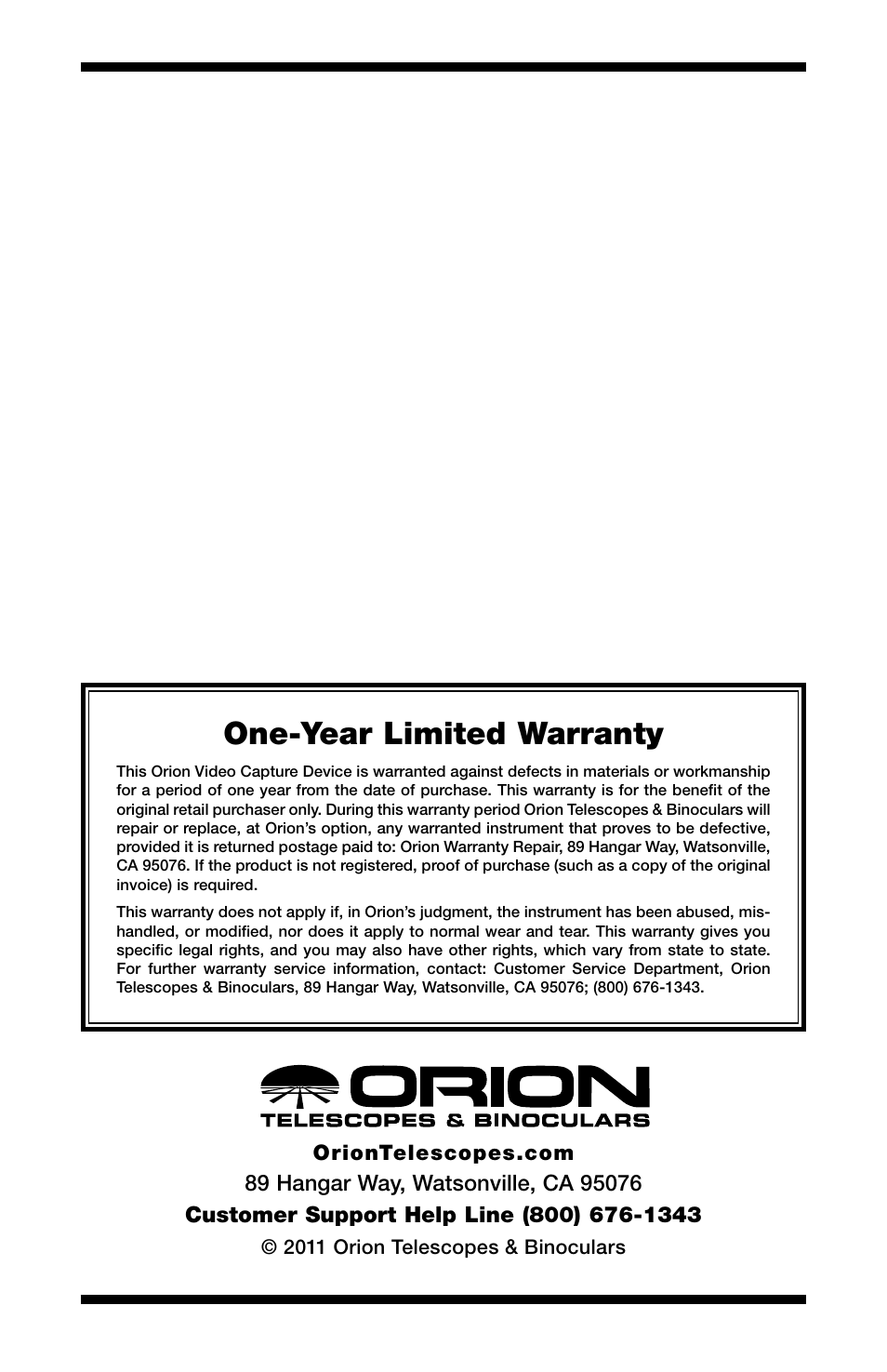 One-Year Limited Warranty

This Orion Video Capture Device is warranted against defects in materials or workmanship for a period of one year from the date of purchase. This warranty is for the benefit of the original retail purchaser only. During this warranty period Orion Telescopes & Binoculars will repair or replace, at Orion's option, any warranted instrument that proves to be defective, provided it is returned postage paid to: Orion Warranty Repair, 89 Hangar Way, Watsonville, CA 95076. If the product is not registered, proof of purchase (such as a copy of the original invoice) is required.

This warranty does not apply if, in Orion's judgment, the instrument has been abused, mishandled, or modified, nor does it apply to normal wear and tear. This warranty gives you specific legal rights, and you may also have other rights, which vary from state to state. For further warranty service information, contact: Customer Service Department, Orion Telescopes & Binoculars, 89 Hangar Way, Watsonville, CA 95076; (800) 676-1343.

ORION
TELESCOPES & BINOCULARS

OrionTelescopes.com
89 Hangar Way, Watsonville, CA 95076
Customer Support Help Line (800) 676-1343
© 2011 Orion Telescopes & Binoculars